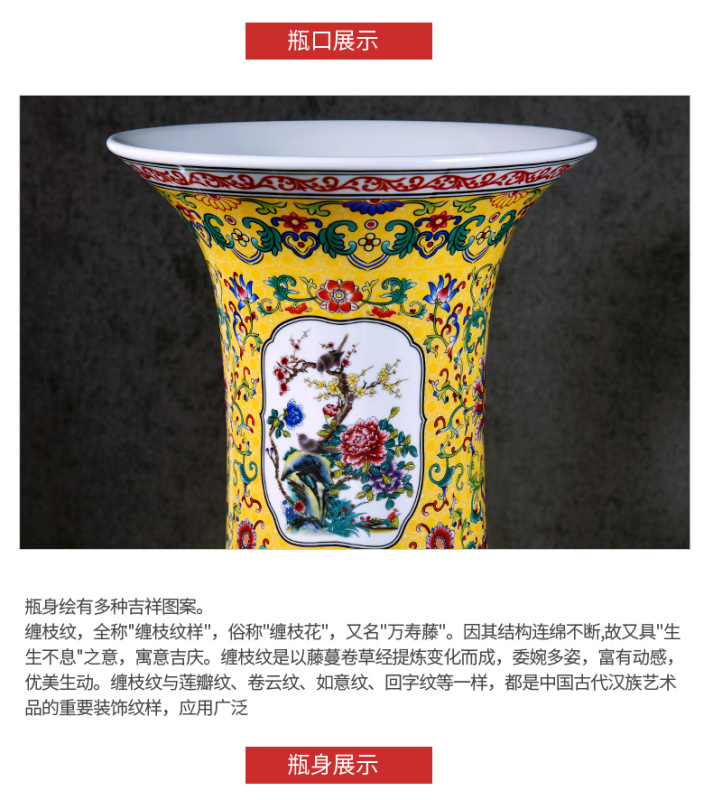 瓶口展示

瓶身绘有多种吉祥图案。

缠枝纹，全称“缠枝纹样”，俗称“缠枝花”，又名“万寿藤”。因其结构连绵不断,故又具“生生不息”之意，寓意吉庆。缠枝纹是以藤蔓卷草经提炼变化而成，委婉多姿，富有动感，优美生动。缠枝纹与莲瓣纹、卷云纹、如意纹、回字纹等一样，都是中国古代汉族艺术品的重要装饰纹样，应用广泛

瓶身展示